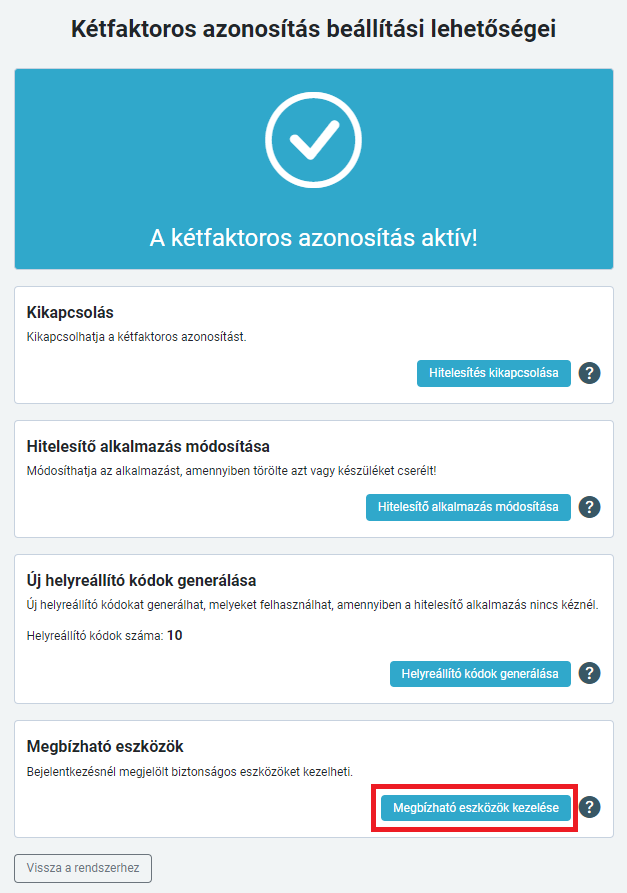 Kétfaktoros azonosítás beállítási lehetőségei

A kétfaktoros azonosítás aktív!

Kikapcsolás

Kikapcsolhatja a kétfaktoros azonosítást.

Hitelesítés kikapcsolása ?

Hitelesítő alkalmazás módosítása

Módosíthatja az alkalmazást, amennyiben törölte azt vagy készüléket cserélt!

Hitelesítő alkalmazás módosítása ?

Új helyreállító kódok generálása

Új helyreállító kódokat generálhat, melyeket felhasználhat, amennyiben a hitelesítő alkalmazás nincs kéznél.

Helyreállító kódok száma: 10

Helyreállító kódok generálása ?

Megbízható eszközök

Bejelentkezésnél megjelölt biztonságos eszközöket kezelheti.

Megbízható eszközök kezelése ?

Vissza a rendszerhez